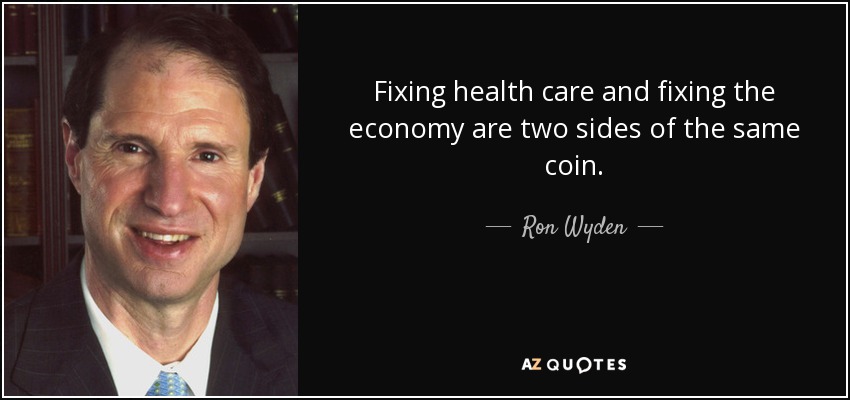 Fixing health care and fixing the economy are two sides of the same coin.

— Ron Wyden —

AZ QUOTES